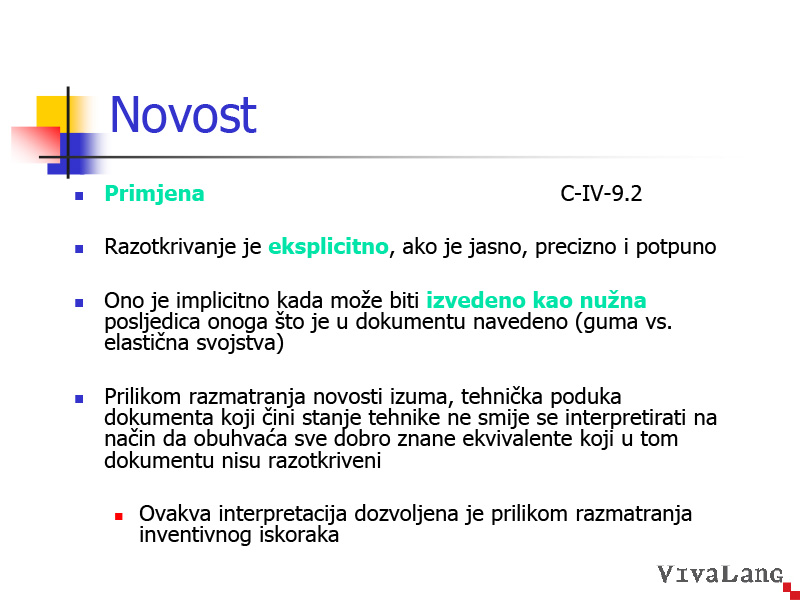 Novost

Primjena C-IV-9.2

Razotkrivanje je eksplicitno, ako je jasno, precizno i potpuno

Ono je implicitno kada može biti izvedeno kao nužna posljedica onoga što je u dokumentu navedeno (guma vs. elastična svojstva)

Prilikom razmatranja novosti izuma, tehnička poduka dokumenta koji čini stanje tehnike ne smije se interpretirati na način da obuhvaća sve dobro znane ekvivalente koji u tom dokumentu nisu razotkriveni

Ovakva interpretacija dozvoljena je prilikom razmatranja inventivnog iskoraka

VivaLang